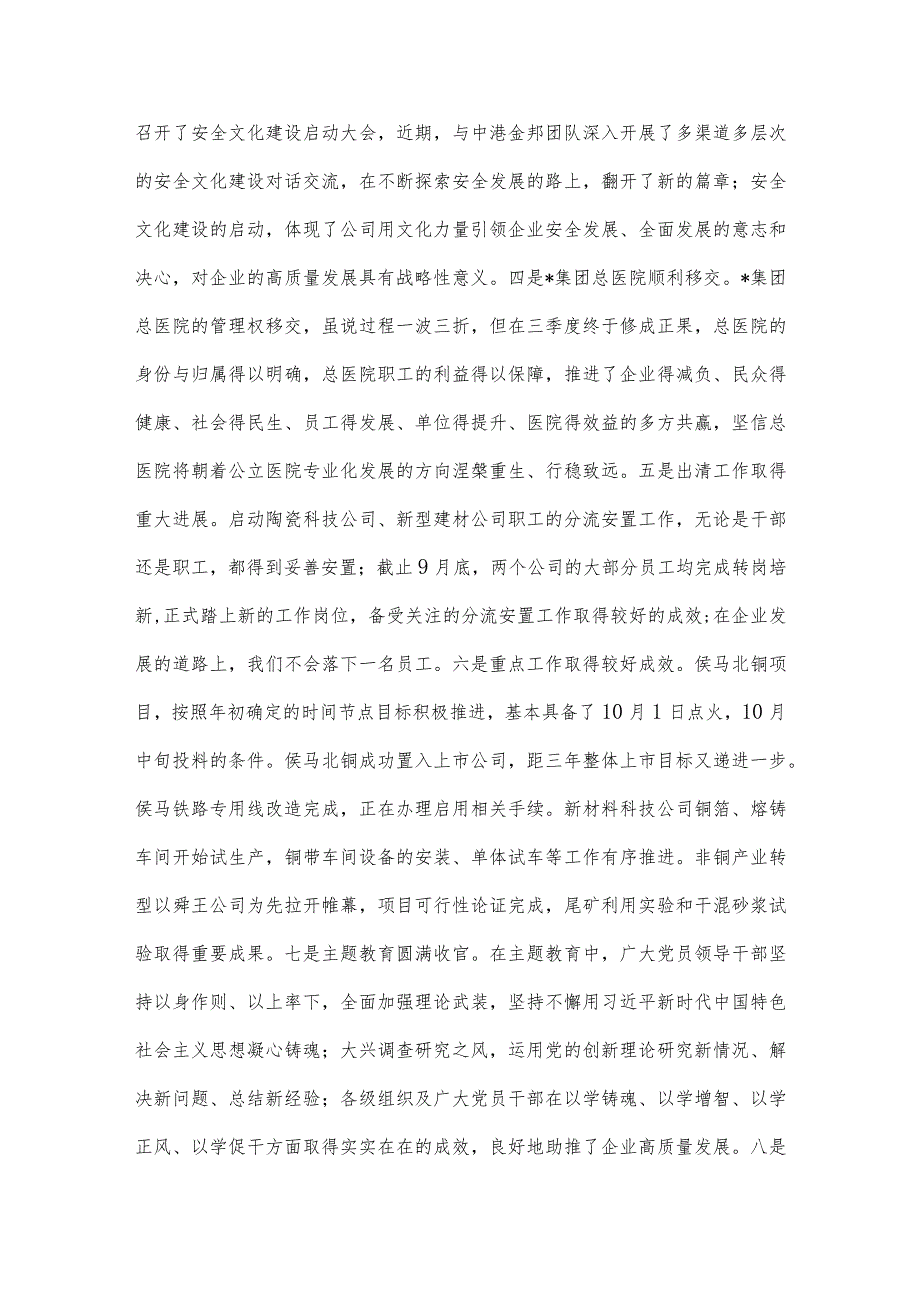 召开了安全文化建设启动大会，近期，与中港金邦团队深入开展了多渠道多层次的安全文化建设对话交流，在不断探索安全发展的路上，翻开了新的篇章；安全文化建设的启动，体现了公司用文化力量引领企业安全发展、全面发展的意志和决心，对企业的高质量发展具有战略性意义。四是*集团总医院顺利移交。*集团总医院的管理权移交，虽说过程一波三折，但在三季度终于修成正果，总医院的身份与归属得以明确，总医院职工的利益得以保障，推进了企业得减负、民众得健康、社会得民生、员工得发展、单位得提升、医院得效益的多方共赢，坚信总医院将朝着公立医院专业化发展的方向涅槃重生、行稳致远。五是出清工作取得重大进展。启动陶瓷科技公司、新型建材公司职工的分流安置工作，无论是干部还是职工，都得到妥善安置；截止9月底，两个公司的大部分员工均完成转岗培新,正式踏上新的工作岗位，备受关注的分流安置工作取得较好的成效;在企业发展的道路上，我们不会落下一名员工。六是重点工作取得较好成效。侯马北铜项目，按照年初确定的时间节点目标积极推进，基本具备了10月1日点火，10月中旬投料的条件。侯马北铜成功置入上市公司，距三年整体上市目标又递进一步。侯马铁路专用线改造完成，正在办理启用相关手续。新材料科技公司铜箔、熔铸车间开始试生产，铜带车间设备的安装、单体试车等工作有序推进。非铜产业转型以舜王公司为先拉开帷幕，项目可行性论证完成，尾矿利用实验和干混砂浆试验取得重要成果。七是主题教育圆满收官。在主题教育中，广大党员领导干部坚持以身作则、以上率下，全面加强理论武装，坚持不懈用习近平新时代中国特色社会主义思想凝心铸魂；大兴调查研究之风，运用党的创新理论研究新情况、解决新问题、总结新经验；各级组织及广大党员干部在以学铸魂、以学增智、以学正风、以学促干方面取得实实在在的成效，良好地助推了企业高质量发展。八是